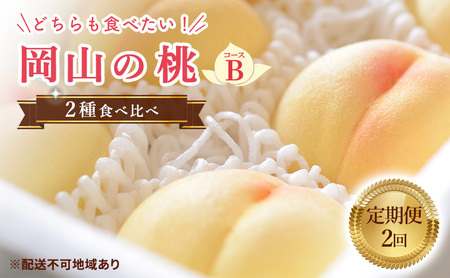 どちらも食べたい！

岡山の桃 コース B

2種食べ比べ

定期便 2回

※配送不可地域あり